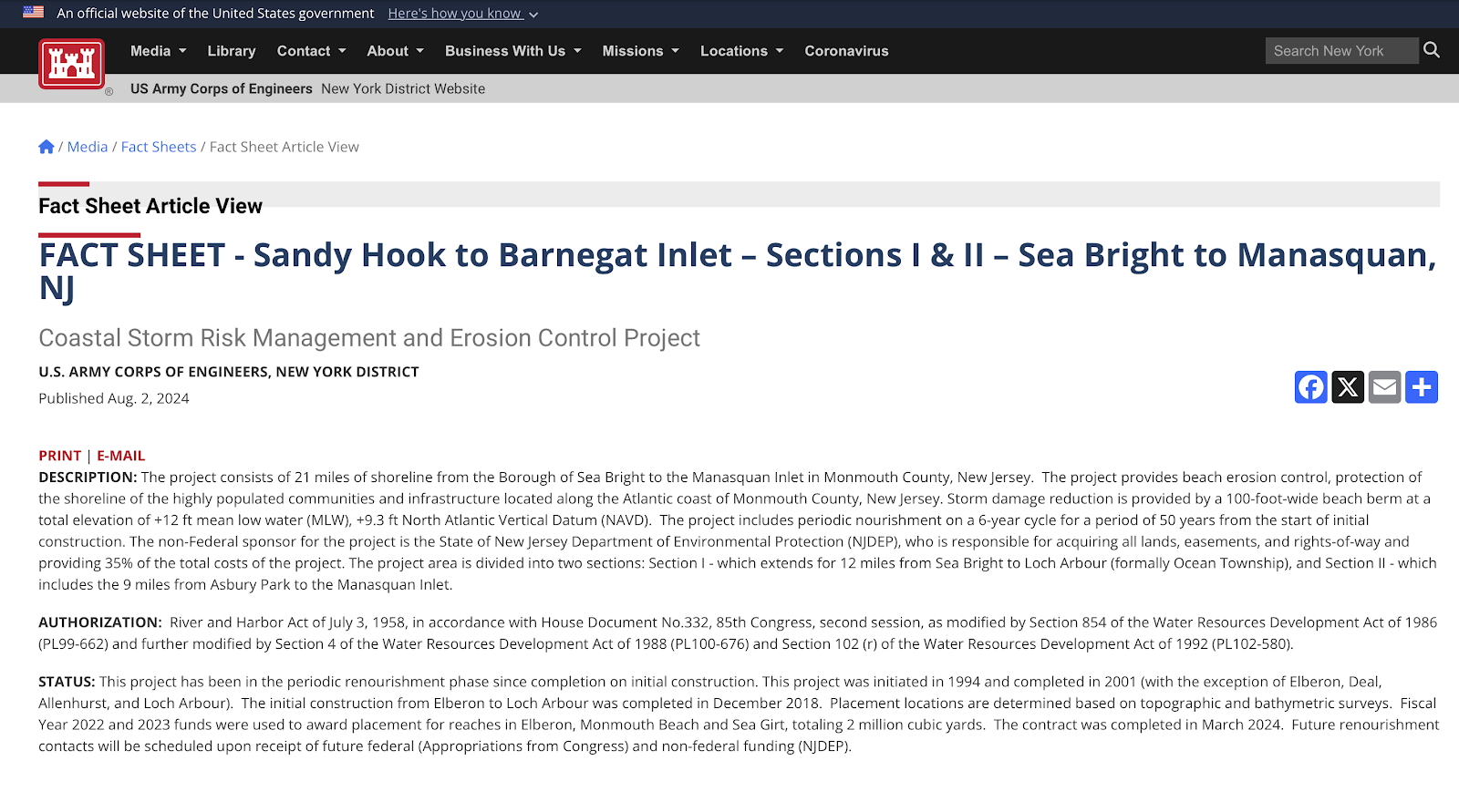 An official website of the United States government Here's how you know

Media Library Contact About Business With Us Missions Locations Coronavirus

Search New York

US Army Corps of Engineers New York District Website

/ Media / Fact Sheets / Fact Sheet Article View

Fact Sheet Article View

FACT SHEET - Sandy Hook to Barnegat Inlet – Sections I & II – Sea Bright to Manasquan, NJ

Coastal Storm Risk Management and Erosion Control Project

U.S. ARMY CORPS OF ENGINEERS, NEW YORK DISTRICT

Published Aug. 2, 2024

PRINT | E-MAIL

DESCRIPTION: The project consists of 21 miles of shoreline from the Borough of Sea Bright to the Manasquan Inlet in Monmouth County, New Jersey. The project provides beach erosion control, protection of the shoreline of the highly populated communities and infrastructure located along the Atlantic coast of Monmouth County, New Jersey. Storm damage reduction is provided by a 100-foot-wide beach berm at a total elevation of +12 ft mean low water (MLW), +9.3 ft North Atlantic Vertical Datum (NAVD). The project includes periodic nourishment on a 6-year cycle for a period of 50 years from the start of initial construction. The non-Federal sponsor for the project is the State of New Jersey Department of Environmental Protection (NJDEP), who is responsible for acquiring all lands, easements, and rights-of-way and providing 35% of the total costs of the project. The project area is divided into two sections: Section I - which extends for 12 miles from Sea Bright to Loch Arbour (formally Ocean Township), and Section II - which includes the 9 miles from Asbury Park to the Manasquan Inlet.

AUTHORIZATION: River and Harbor Act of July 3, 1958, in accordance with House Document No.332, 85th Congress, second session, as modified by Section 854 of the Water Resources Development Act of 1986 (PL99-662) and further modified by Section 4 of the Water Resources Development Act of 1988 (PL100-676) and Section 102 (r) of the Water Resources Development Act of 1992 (PL102-580).

STATUS: This project has been in the periodic renourishment phase since completion on initial construction. This project was initiated in 1994 and completed in 2001 (with the exception of Elberon, Deal, Allenhurst, and Loch Arbour). The initial construction from Elberon to Loch Arbour was completed in December 2018. Placement locations are determined based on topographic and bathymetric surveys. Fiscal Year 2022 and 2023 funds were used to award placement for reaches in Elberon, Monmouth Beach and Sea Girt, totaling 2 million cubic yards. The contract was completed in March 2024. Future renourishment contacts will be scheduled upon receipt of future federal (Appropriations from Congress) and non-federal funding (NJDEP).